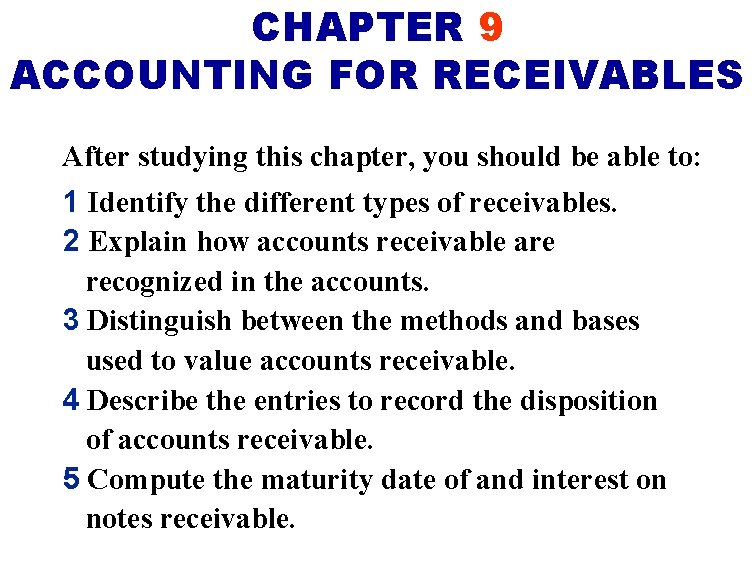 CHAPTER 9
ACCOUNTING FOR RECEIVABLES

After studying this chapter, you should be able to:

1 Identify the different types of receivables.

2 Explain how accounts receivable are recognized in the accounts.

3 Distinguish between the methods and bases used to value accounts receivable.

4 Describe the entries to record the disposition of accounts receivable.

5 Compute the maturity date of and interest on notes receivable.